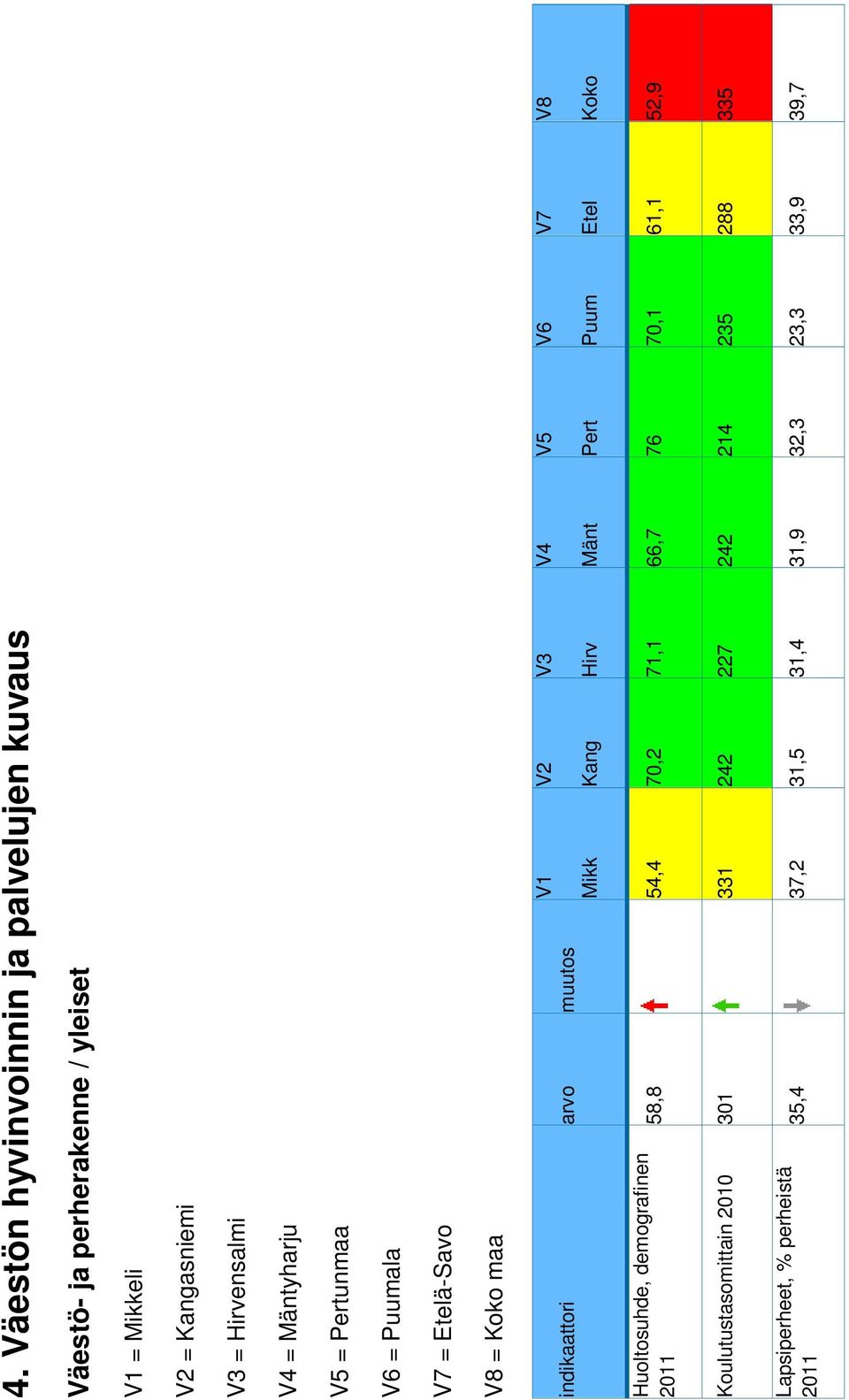 4. Väestön hyvinvoinnin ja palvelujen kuvaus

Väestö- ja perherakenne / yleiset

V1 = Mikkeli

V2 = Kangasniemi

V3 = Hirvensalmi

V4 = Mäntyharju

V5 = Pertunmaa

V6 = Puumala

V7 = Etelä-Savo

V8 = Koko maa

| indikaattori | arvo | muutos | V1 Mikk | V2 Kang | V3 Hirv | V4 Mänt | V5 Pert | V6 Puum | V7 Etel | V8 Koko |
|---|---|---|---|---|---|---|---|---|---|---|
| Huoltosuhde, demografinen 2011 | 58,8 | | 54,4 | 70,2 | 71,1 | 66,7 | 76 | 70,1 | 61,1 | 52,9 |
| Koulutustasomittain 2010 | 301 | | 331 | 242 | 227 | 242 | 214 | 235 | 288 | 335 |
| Lapsiperheet, % perheistä 2011 | 35,4 | | 37,2 | 31,5 | 31,4 | 31,9 | 32,3 | 23,3 | 33,9 | 39,7 |